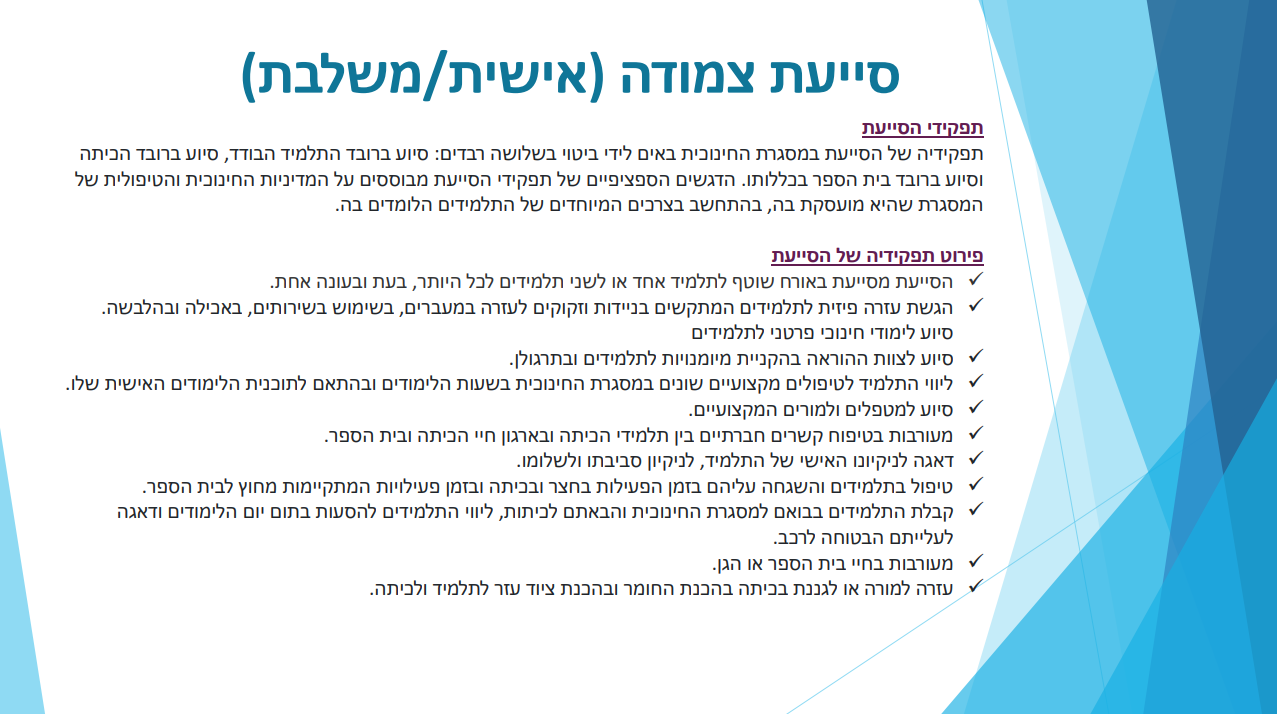 סייעת צמודה (אישית/משלבת)

תפקידי הסייעת
תפקידיה של הסייעת במסגרת החינוכית באים לידי ביטוי בשלושה רבדים: סיוע ברובד התלמיד הבודד, סיוע ברובד הכיתה וסיוע ברובד בית הספר בכללותו. הדגשים הספציפיים של תפקידי הסייעת מבוססים על המדיניות החינוכית והטיפולית של המסגרת שהיא מועסקת בה, בהתחשב בצרכים המיוחדים של התלמידים הלומדים בה.

פירוט תפקידיה של הסייעת
✓ הסייעת מסייעת באורח שוטף לתלמיד אחד או לשני תלמידים לכל היותר, בעת ובעונה אחת.
✓ הגשת עזרה פיזית לתלמידים המתקשים בניידות וזקוקים לעזרה במעברים, בשימוש בשירותים, באכילה ובהלבשה. סיוע לימודי חינוכי פרטני לתלמידים
✓ סיוע לצוות ההוראה בהקניית מיומנויות לתלמידים ובתרגולן.
✓ ליווי התלמיד לטיפולים מקצועיים שונים במסגרת החינוכית בשעות הלימודים ובהתאם לתוכנית הלימודים האישית שלו.
✓ סיוע למטפלים ולמורים המקצועיים.
✓ מעורבות בטיפוח קשרים חברתיים בין תלמידי הכיתה ובארגון חיי הכיתה ובית הספר.
✓ דאגה לניקיונו האישי של התלמיד, לניקיון סביבתו ולשלומו.
✓ טיפול בתלמידים והשגחה עליהם בזמן הפעילות בחצר ובכיתה ובזמן פעילויות המתקיימות מחוץ לבית הספר.
✓ קבלת התלמידים בבואם למסגרת החינוכית והבאתם לכיתות, ליווי התלמידים להסעות בתום יום הלימודים ודאגה לעלייתם הבטוחה לרכב.
✓ מעורבות בחיי בית הספר או הגן.
✓ עזרה למורה או לגננת בכיתה בהכנת החומר ובהכנת ציוד עזר לתלמיד ולכיתה.